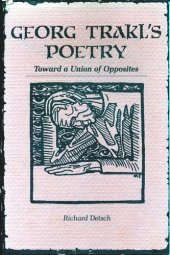 GEORG TRAKL'S POETRY

Toward a Union of Opposites

Richard Detsch